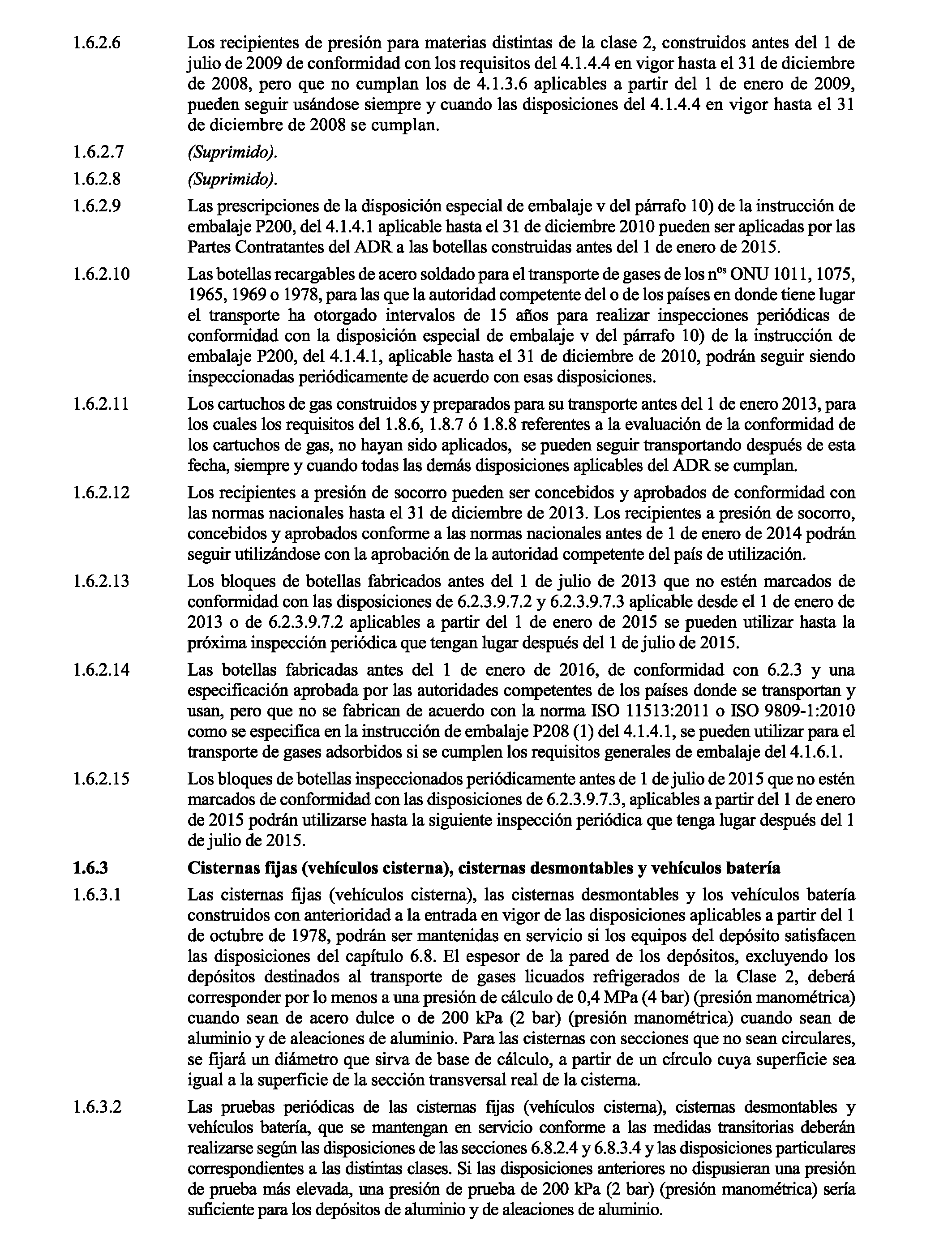 1.6.2.6 Los recipientes de presión para materias distintas de la clase 2, construidos antes del 1 de julio de 2009 de conformidad con los requisitos del 4.1.4.4 en vigor hasta el 31 de diciembre de 2008, pero que no cumplan los de 4.1.3.6 aplicables a partir del 1 de enero de 2009, pueden seguir usándose siempre y cuando las disposiciones del 4.1.4.4 en vigor hasta el 31 de diciembre de 2008 se cumplan.

1.6.2.7 (Suprimido).

1.6.2.8 (Suprimido).

1.6.2.9 Las prescripciones de la disposición especial de embalaje v del párrafo 10) de la instrucción de embalaje P200, del 4.1.4.1 aplicable hasta el 31 de diciembre 2010 pueden ser aplicadas por las Partes Contratantes del ADR a las botellas construidas antes del 1 de enero de 2015.

1.6.2.10 Las botellas recargables de acero soldado para el transporte de gases de los n$^{os}$ ONU 1011, 1075, 1965, 1969 o 1978, para las que la autoridad competente del o de los países en donde tiene lugar el transporte ha otorgado intervalos de 15 años para realizar inspecciones periódicas de conformidad con la disposición especial de embalaje v del párrafo 10) de la instrucción de embalaje P200, del 4.1.4.1, aplicable hasta el 31 de diciembre de 2010, podrán seguir siendo inspeccionadas periódicamente de acuerdo con esas disposiciones.

1.6.2.11 Los cartuchos de gas construidos y preparados para su transporte antes del 1 de enero 2013, para los cuales los requisitos del 1.8.6, 1.8.7 ó 1.8.8 referentes a la evaluación de la conformidad de los cartuchos de gas, no hayan sido aplicados, se pueden seguir transportando después de esta fecha, siempre y cuando todas las demás disposiciones aplicables del ADR se cumplan.

1.6.2.12 Los recipientes a presión de socorro pueden ser concebidos y aprobados de conformidad con las normas nacionales hasta el 31 de diciembre de 2013. Los recipientes a presión de socorro, concebidos y aprobados conforme a las normas nacionales antes de 1 de enero de 2014 podrán seguir utilizándose con la aprobación de la autoridad competente del país de utilización.

1.6.2.13 Los bloques de botellas fabricados antes del 1 de julio de 2013 que no estén marcados de conformidad con las disposiciones de 6.2.3.9.7.2 y 6.2.3.9.7.3 aplicable desde el 1 de enero de 2013 o de 6.2.3.9.7.2 aplicables a partir del 1 de enero de 2015 se pueden utilizar hasta la próxima inspección periódica que tengan lugar después del 1 de julio de 2015.

1.6.2.14 Las botellas fabricadas antes del 1 de enero de 2016, de conformidad con 6.2.3 y una especificación aprobada por las autoridades competentes de los países donde se transportan y usan, pero que no se fabrican de acuerdo con la norma ISO 11513:2011 o ISO 9809-1:2010 como se especifica en la instrucción de embalaje P208 (1) del 4.1.4.1, se pueden utilizar para el transporte de gases adsorbidos si se cumplen los requisitos generales de embalaje del 4.1.6.1.

1.6.2.15 Los bloques de botellas inspeccionados periódicamente antes de 1 de julio de 2015 que no estén marcados de conformidad con las disposiciones de 6.2.3.9.7.3, aplicables a partir del 1 de enero de 2015 podrán utilizarse hasta la siguiente inspección periódica que tenga lugar después del 1 de julio de 2015.

1.6.3 Cisternas fijas (vehículos cisterna), cisternas desmontables y vehículos batería

1.6.3.1 Las cisternas fijas (vehículos cisterna), las cisternas desmontables y los vehículos batería construidos con anterioridad a la entrada en vigor de las disposiciones aplicables a partir del 1 de octubre de 1978, podrán ser mantenidas en servicio si los equipos del depósito satisfacen las disposiciones del capítulo 6.8. El espesor de la pared de los depósitos, excluyendo los depósitos destinados al transporte de gases licuados refrigerados de la Clase 2, deberá corresponder por lo menos a una presión de cálculo de 0,4 MPa (4 bar) (presión manométrica) cuando sean de acero dulce o de 200 kPa (2 bar) (presión manométrica) cuando sean de aluminio y de aleaciones de aluminio. Para las cisternas con secciones que no sean circulares, se fijará un diámetro que sirva de base de cálculo, a partir de un círculo cuya superficie sea igual a la superficie de la sección transversal real de la cisterna.

1.6.3.2 Las pruebas periódicas de las cisternas fijas (vehículos cisterna), cisternas desmontables y vehículos batería, que se mantengan en servicio conforme a las medidas transitorias deberán realizarse según las disposiciones de las secciones 6.8.2.4 y 6.8.3.4 y las disposiciones particulares correspondientes a las distintas clases. Si las disposiciones anteriores no dispusieran una presión de prueba más elevada, una presión de prueba de 200 kPa (2 bar) (presión manométrica) sería suficiente para los depósitos de aluminio y de aleaciones de aluminio.